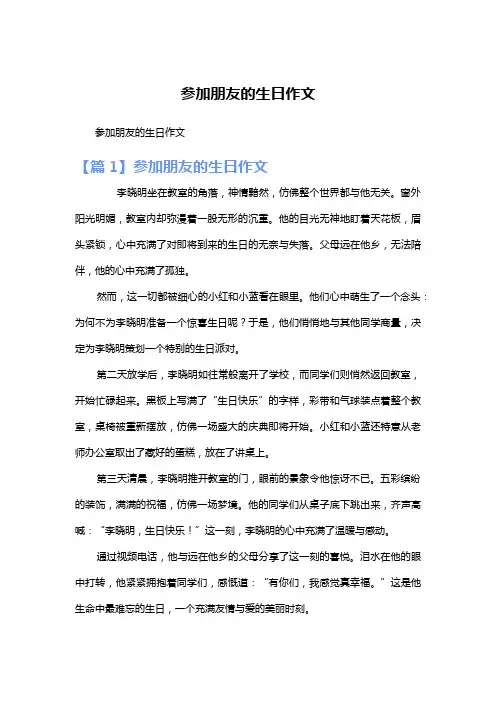 参加朋友的生日作文

参加朋友的生日作文

【篇 1】参加朋友的生日作文

李晓明坐在教室的角落，神情黯然，仿佛整个世界都与他无关。窗外阳光明媚，教室内却弥漫着一股无形的沉重。他的目光无神地盯着天花板，眉头紧锁，心中充满了对即将到来的生日的无奈与失落。父母远在他乡，无法陪伴，他的心中充满了孤独。

然而，这一切都被细心的小红和小蓝看在眼里。他们心中萌生了一个念头：为何不为李晓明准备一个惊喜生日呢？于是，他们悄悄地与其他同学商量，决定为李晓明策划一个特别的生日派对。

第二天放学后，李晓明如往常般离开了学校，而同学们则悄然返回教室，开始忙碌起来。黑板上写满了“生日快乐”的字样，彩带和气球装点着整个教室，桌椅被重新摆放，仿佛一场盛大的庆典即将开始。小红和小蓝还特意从老师办公室取出了藏好的蛋糕，放在了讲桌上。

第三天清晨，李晓明推开教室的门，眼前的景象令他惊讶不已。五彩缤纷的装饰，满满的祝福，仿佛一场梦境。他的同学们从桌子底下跳出来，齐声高喊：“李晓明，生日快乐！”这一刻，李晓明的心中充满了温暖与感动。

通过视频电话，他与远在他乡的父母分享了这一刻的喜悦。泪水在他的眼中打转，他紧紧拥抱着同学们，感慨道：“有你们，我感觉真幸福。”这是他生命中最难忘的生日，一个充满友情与爱的美丽时刻。